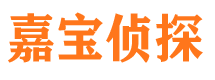 嘉宝侦探